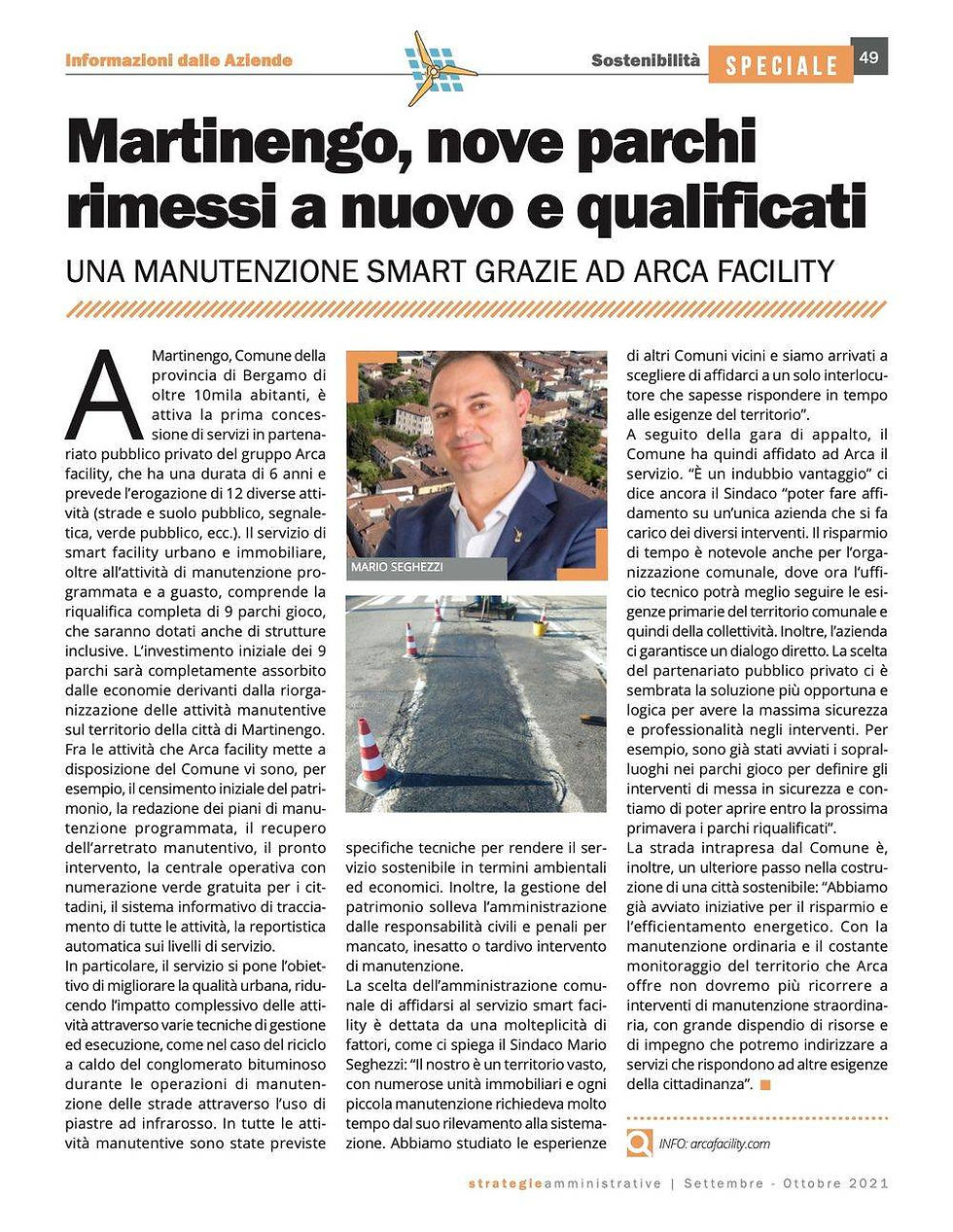 Informazioni dalle Aziende

Sostenibilità SPECIALE 49

Martinengo, nove parchi rimessi a nuovo e qualificati

UNA MANUTENZIONE SMART GRAZIE AD ARCA FACILITY

A Martinengo, Comune della provincia di Bergamo di oltre 10mila abitanti, è attiva la prima concessione di servizi in partenariato pubblico privato del gruppo Arca facility, che ha una durata di 6 anni e prevede l'erogazione di 12 diverse attività (strade e suolo pubblico, segnaletica, verde pubblico, ecc.). Il servizio di smart facility urbano e immobiliare, oltre all'attività di manutenzione programmata e a guasto, comprende la riqualifica completa di 9 parchi gioco, che saranno dotati anche di strutture inclusive. L'investimento iniziale dei 9 parchi sarà completamente assorbito dalle economie derivanti dalla riorganizzazione delle attività manutentive sul territorio della città di Martinengo. Fra le attività che Arca facility mette a disposizione del Comune vi sono, per esempio, il censimento iniziale del patrimonio, la redazione dei piani di manutenzione programmata, il recupero dell'arretrato manutentivo, il pronto intervento, la centrale operativa con numerazione verde gratuita per i cittadini, il sistema informativo di tracciamento di tutte le attività, la reportistica automatica sui livelli di servizio.

In particolare, il servizio si pone l'obiettivo di migliorare la qualità urbana, riducendo l'impatto complessivo delle attività attraverso varie tecniche di gestione ed esecuzione, come nel caso del riciclo a caldo del conglomerato bituminoso durante le operazioni di manutenzione delle strade attraverso l'uso di piastre ad infrarosso. In tutte le attività manutentive sono state previste

MARIO SEGHEZZI

specifiche tecniche per rendere il servizio sostenibile in termini ambientali ed economici. Inoltre, la gestione del patrimonio solleva l'amministrazione dalle responsabilità civili e penali per mancato, inesatto o tardivo intervento di manutenzione.

La scelta dell'amministrazione comunale di affidarsi al servizio smart facility è dettata da una molteplicità di fattori, come ci spiega il Sindaco Mario Seghezzi: "Il nostro è un territorio vasto, con numerose unità immobiliari e ogni piccola manutenzione richiedeva molto tempo dal suo rilevamento alla sistemazione. Abbiamo studiato le esperienze di altri Comuni vicini e siamo arrivati a scegliere di affidarci a un solo interlocutore che sapesse rispondere in tempo alle esigenze del territorio".

A seguito della gara di appalto, il Comune ha quindi affidato ad Arca il servizio. "È un indubbio vantaggio" ci dice ancora il Sindaco "poter fare affidamento su un'unica azienda che si fa carico dei diversi interventi. Il risparmio di tempo è notevole anche per l'organizzazione comunale, dove ora l'ufficio tecnico potrà meglio seguire le esigenze primarie del territorio comunale e quindi della collettività. Inoltre, l'azienda ci garantisce un dialogo diretto. La scelta del partenariato pubblico privato ci è sembrata la soluzione più opportuna e logica per avere la massima sicurezza e professionalità negli interventi. Per esempio, sono già stati avviati i sopralluoghi nei parchi gioco per definire gli interventi di messa in sicurezza e contiamo di poter aprire entro la prossima primavera i parchi riqualificati".

La strada intrapresa dal Comune è, inoltre, un ulteriore passo nella costruzione di una città sostenibile: "Abbiamo già avviato iniziative per il risparmio e l'efficientamento energetico. Con la manutenzione ordinaria e il costante monitoraggio del territorio che Arca offre non dovremo più ricorrere a interventi di manutenzione straordinaria, con grande dispendio di risorse e di impegno che potremo indirizzare a servizi che rispondono ad altre esigenze della cittadinanza".

INFO: arcafacility.com

strategieamministrative | Settembre - Ottobre 2021